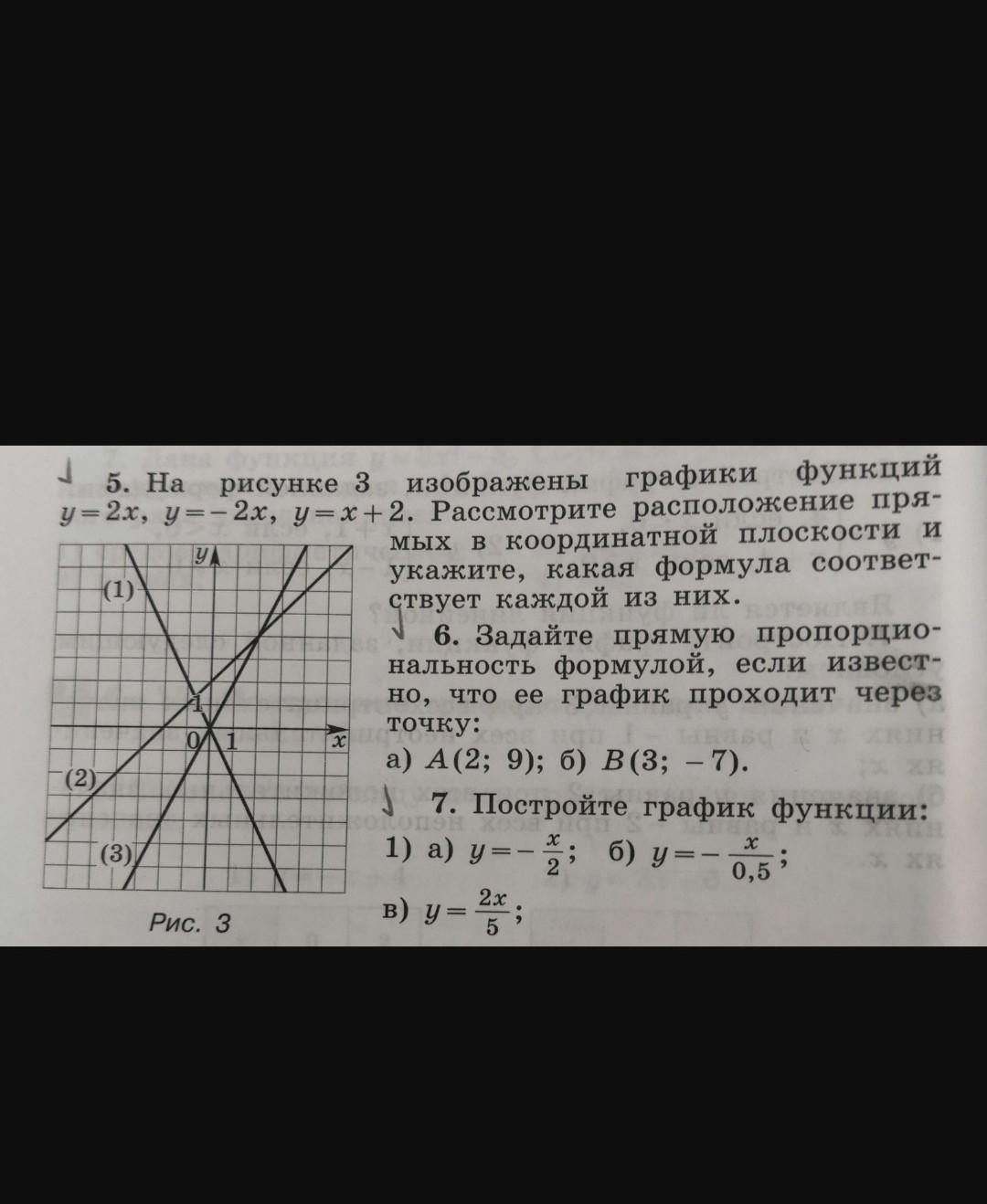 5. На рисунке 3 изображены графики функций $y=2x$, $y=-2x$, $y=x+2$. Рассмотрите расположение прямых в координатной плоскости и укажите, какая формула соответствует каждой из них.

y
(1)
1
0
1
x
(2)
(3)

Рис. 3

6. Задайте прямую пропорциональность формулой, если известно, что ее график проходит через точку:

а) $A(2; 9)$; б) $B(3; -7)$.

7. Постройте график функции:

1) а) $y=-\frac{x}{2}$; б) $y=-\frac{x}{0,5}$;

в) $y=\frac{2x}{5}$;